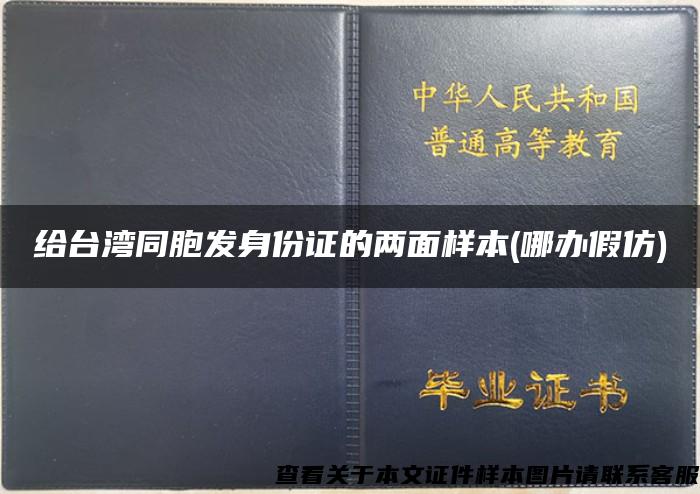 中华人民共和国
普通高等教育

给台湾同胞发身份证的两面样本(哪办假仿)

毕业证书

查看关于本文证件样本图片请联系客服